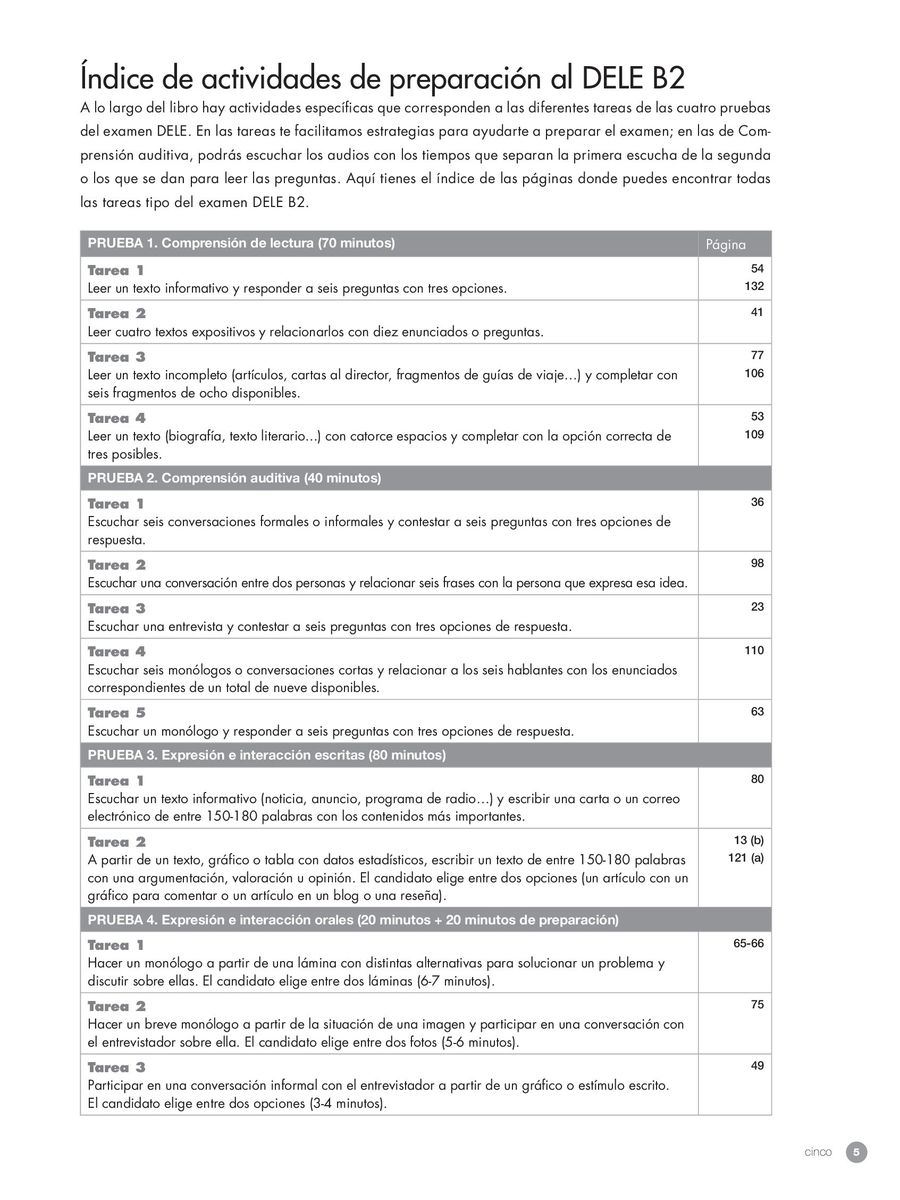 Índice de actividades de preparación al DELE B2

A lo largo del libro hay actividades específicas que corresponden a las diferentes tareas de las cuatro pruebas del examen DELE. En las tareas te facilitamos estrategias para ayudarte a preparar el examen; en las de Comprensión auditiva, podrás escuchar los audios con los tiempos que separan la primera escucha de la segunda o los que se dan para leer las preguntas. Aquí tienes el índice de las páginas donde puedes encontrar todas las tareas tipo del examen DELE B2.

| PRUEBA 1. Comprensión de lectura (70 minutos) | Página |
|---|---|
| Tarea 1 Leer un texto informativo y responder a seis preguntas con tres opciones. | 54 132 |
| Tarea 2 Leer cuatro textos expositivos y relacionarlos con diez enunciados o preguntas. | 41 |
| Tarea 3 Leer un texto incompleto (artículos, cartas al director, fragmentos de guías de viaje…) y completar con seis fragmentos de ocho disponibles. | 77 106 |
| Tarea 4 Leer un texto (biografía, texto literario…) con catorce espacios y completar con la opción correcta de tres posibles. | 53 109 |
| PRUEBA 2. Comprensión auditiva (40 minutos) | |
| Tarea 1 Escuchar seis conversaciones formales o informales y contestar a seis preguntas con tres opciones de respuesta. | 36 |
| Tarea 2 Escuchar una conversación entre dos personas y relacionar seis frases con la persona que expresa esa idea. | 98 |
| Tarea 3 Escuchar una entrevista y contestar a seis preguntas con tres opciones de respuesta. | 23 |
| Tarea 4 Escuchar seis monólogos o conversaciones cortas y relacionar a los seis hablantes con los enunciados correspondientes de un total de nueve disponibles. | 110 |
| Tarea 5 Escuchar un monólogo y responder a seis preguntas con tres opciones de respuesta. | 63 |
| PRUEBA 3. Expresión e interacción escritas (80 minutos) | |
| Tarea 1 Escuchar un texto informativo (noticia, anuncio, programa de radio…) y escribir una carta o un correo electrónico de entre 150-180 palabras con los contenidos más importantes. | 80 |
| Tarea 2 A partir de un texto, gráfico o tabla con datos estadísticos, escribir un texto de entre 150-180 palabras con una argumentación, valoración u opinión. El candidato elige entre dos opciones (un artículo con un gráfico para comentar o un artículo en un blog o una reseña). | 13 (b) 121 (a) |
| PRUEBA 4. Expresión e interacción orales (20 minutos + 20 minutos de preparación) | |
| Tarea 1 Hacer un monólogo a partir de una lámina con distintas alternativas para solucionar un problema y discutir sobre ellas. El candidato elige entre dos láminas (6-7 minutos). | 65-66 |
| Tarea 2 Hacer un breve monólogo a partir de la situación de una imagen y participar en una conversación con el entrevistador sobre ella. El candidato elige entre dos fotos (5-6 minutos). | 75 |
| Tarea 3 Participar en una conversación informal con el entrevistador a partir de un gráfico o estímulo escrito. El candidato elige entre dos opciones (3-4 minutos). | 49 |

cinco 5